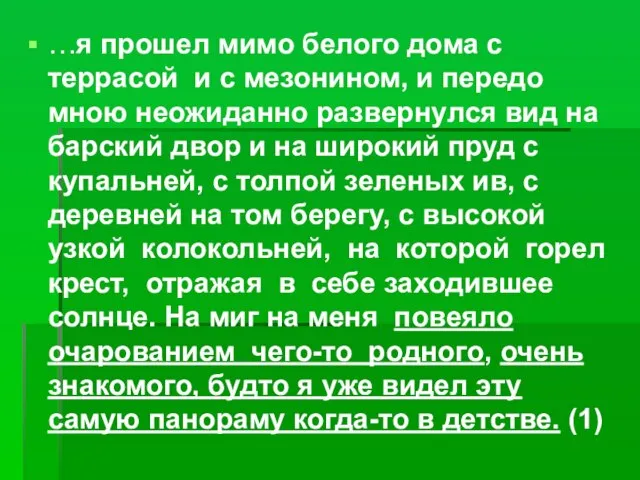 …я прошел мимо белого дома с террасой и с мезонином, и передо мною неожиданно развернулся вид на барский двор и на широкий пруд с купальней, с толпой зеленых ив, с деревней на том берегу, с высокой узкой колокольней, на которой горел крест, отражая в себе заходившее солнце. На миг на меня повеяло очарованием чего-то родного, очень знакомого, будто я уже видел эту самую панораму когда-то в детстве. (1)